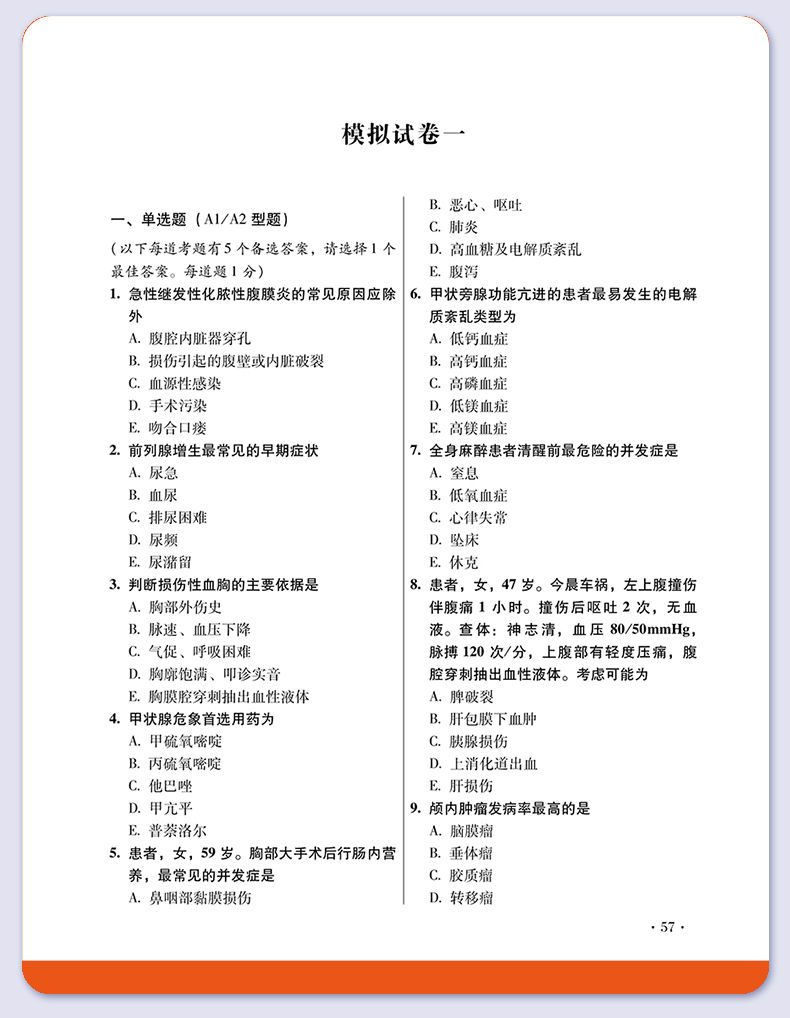 模拟试卷一

一、单选题（A1/A2 型题）

（以下每道考题有 5 个备选答案，请选择 1 个最佳答案。每道题 1 分）

1. 急性继发性化脓性腹膜炎的常见原因应除外
A. 腹腔内脏器穿孔
B. 损伤引起的腹壁或内脏破裂
C. 血源性感染
D. 手术污染
E. 吻合口瘘

2. 前列腺增生最常见的早期症状
A. 尿急
B. 血尿
C. 排尿困难
D. 尿频
E. 尿潴留

3. 判断损伤性血胸的主要依据是
A. 胸部外伤史
B. 脉速、血压下降
C. 气促、呼吸困难
D. 胸廓饱满、叩诊实音
E. 胸膜腔穿刺抽出血性液体

4. 甲状腺危象首选用药为
A. 甲硫氧嘧啶
B. 丙硫氧嘧啶
C. 他巴唑
D. 甲亢平
E. 普萘洛尔

5. 患者，女，59 岁。胸部大手术后行肠内营养，最常见的并发症是
A. 鼻咽部黏膜损伤
B. 恶心、呕吐
C. 肺炎
D. 高血糖及电解质紊乱
E. 腹泻

6. 甲状旁腺功能亢进的患者最易发生的电解质紊乱类型为
A. 低钙血症
B. 高钙血症
C. 高磷血症
D. 低镁血症
E. 高镁血症

7. 全身麻醉患者清醒前最危险的并发症是
A. 窒息
B. 低氧血症
C. 心律失常
D. 坠床
E. 休克

8. 患者，女，47 岁。今晨车祸，左上腹撞伤伴腹痛 1 小时。撞伤后呕吐 2 次，无血液。查体：神志清，血压 80/50mmHg，脉搏 120 次/分，上腹部有轻度压痛，腹腔穿刺抽出血性液体。考虑可能为
A. 脾破裂
B. 肝包膜下血肿
C. 胰腺损伤
D. 上消化道出血
E. 肝损伤

9. 颅内肿瘤发病率最高的是
A. 脑膜瘤
B. 垂体瘤
C. 胶质瘤
D. 转移瘤

· 57 ·